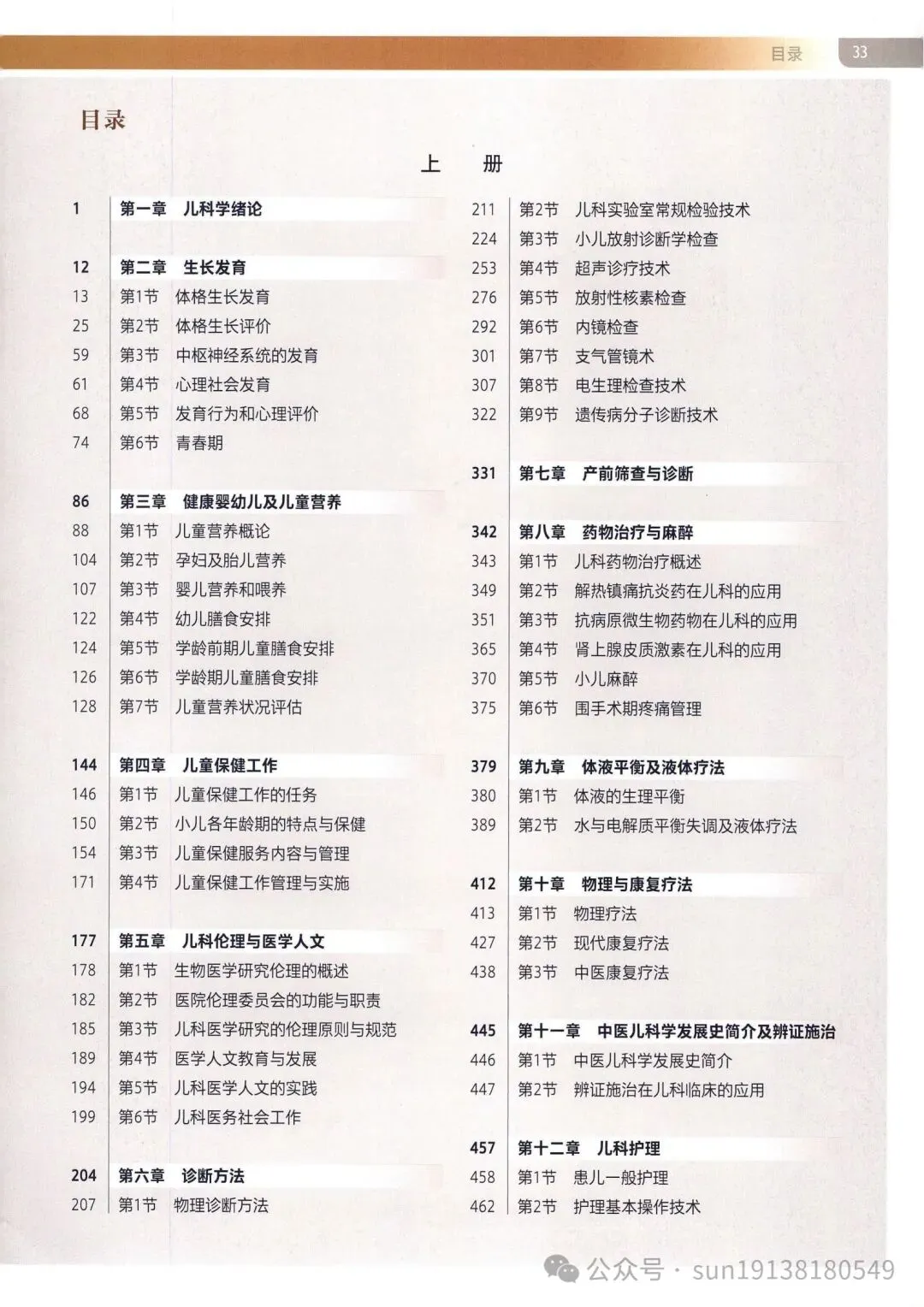 目录 33

目录

上 册

1 第一章 儿科学绪论

12 第二章 生长发育
13 第1节 体格生长发育
25 第2节 体格生长评价
59 第3节 中枢神经系统的发育
61 第4节 心理社会发育
68 第5节 发育行为和心理评价
74 第6节 青春期

86 第三章 健康婴幼儿及儿童营养
88 第1节 儿童营养概论
104 第2节 孕妇及胎儿营养
107 第3节 婴儿营养和喂养
122 第4节 幼儿膳食安排
124 第5节 学龄前期儿童膳食安排
126 第6节 学龄期儿童膳食安排
128 第7节 儿童营养状况评估

144 第四章 儿童保健工作
146 第1节 儿童保健工作的任务
150 第2节 小儿各年龄期的特点与保健
154 第3节 儿童保健服务内容与管理
171 第4节 儿童保健工作管理与实施

177 第五章 儿科伦理与医学人文
178 第1节 生物医学研究伦理的概述
182 第2节 医院伦理委员会的功能与职责
185 第3节 儿科医学研究的伦理原则与规范
189 第4节 医学人文教育与发展
194 第5节 儿科医学人文的实践
199 第6节 儿科医务社会工作

204 第六章 诊断方法
207 第1节 物理诊断方法
211 第2节 儿科实验室常规检验技术
224 第3节 小儿放射诊断学检查
253 第4节 超声诊疗技术
276 第5节 放射性核素检查
292 第6节 内镜检查
301 第7节 支气管镜术
307 第8节 电生理检查技术
322 第9节 遗传病分子诊断技术

331 第七章 产前筛查与诊断

342 第八章 药物治疗与麻醉
343 第1节 儿科药物治疗概述
349 第2节 解热镇痛抗炎药在儿科的应用
351 第3节 抗病原微生物药物在儿科的应用
365 第4节 肾上腺皮质激素在儿科的应用
370 第5节 小儿麻醉
375 第6节 围手术期疼痛管理

379 第九章 体液平衡及液体疗法
380 第1节 体液的生理平衡
389 第2节 水与电解质平衡失调及液体疗法

412 第十章 物理与康复疗法
413 第1节 物理疗法
427 第2节 现代康复疗法
438 第3节 中医康复疗法

445 第十一章 中医儿科学发展史简介及辨证施治
446 第1节 中医儿科学发展史简介
447 第2节 辨证施治在儿科临床的应用

457 第十二章 儿科护理
458 第1节 患儿一般护理
462 第2节 护理基本操作技术

公众号 · sun19138180549